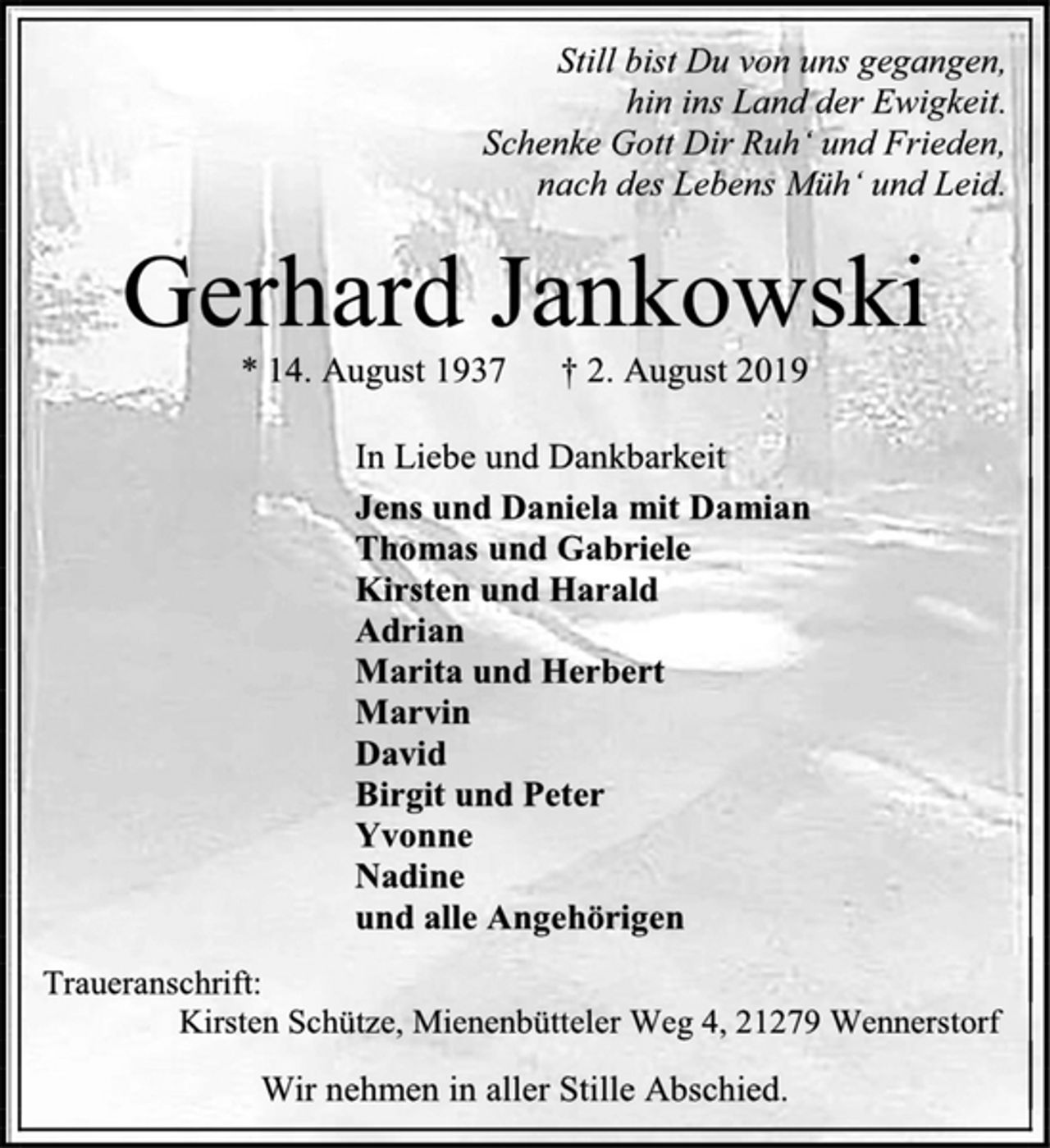 Still bist Du von uns gegangen,
hin ins Land der Ewigkeit.
Schenke Gott Dir Ruh' und Frieden,
nach des Lebens Müh' und Leid.

Gerhard Jankowski

* 14. August 1937 † 2. August 2019

In Liebe und Dankbarkeit

Jens und Daniela mit Damian
Thomas und Gabriele
Kirsten und Harald
Adrian
Marita und Herbert
Marvin
David
Birgit und Peter
Yvonne
Nadine
und alle Angehörigen

Traueranschrift:
Kirsten Schütze, Mienenbütteler Weg 4, 21279 Wennerstorf

Wir nehmen in aller Stille Abschied.